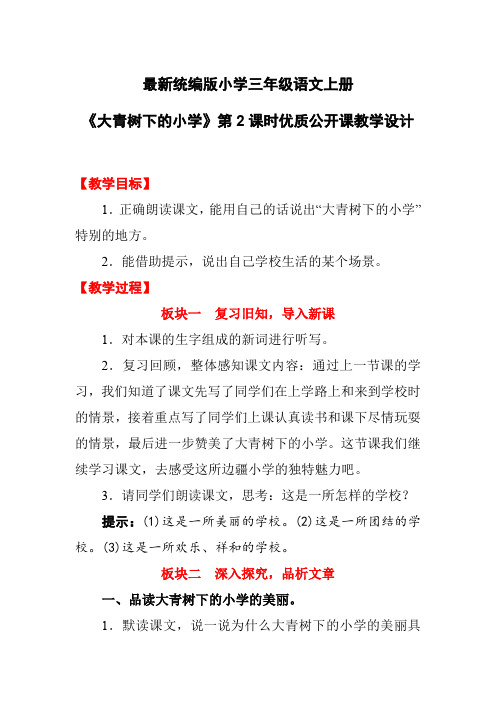 最新统编版小学三年级语文上册

《大青树下的小学》第 2 课时优质公开课教学设计

【教学目标】

1．正确朗读课文，能用自己的话说出“大青树下的小学”特别的地方。

2．能借助提示，说出自己学校生活的某个场景。

【教学过程】

板块一　复习旧知，导入新课

1．对本课的生字组成的新词进行听写。

2．复习回顾，整体感知课文内容：通过上一节课的学习，我们知道了课文先写了同学们在上学路上和来到学校时的情景，接着重点写了同学们上课认真读书和课下尽情玩耍的情景，最后进一步赞美了大青树下的小学。这节课我们继续学习课文，去感受这所边疆小学的独特魅力吧。

3．请同学们朗读课文，思考：这是一所怎样的学校？

提示：(1)这是一所美丽的学校。(2)这是一所团结的学校。(3)这是一所欢乐、祥和的学校。

板块二　深入探究，品析文章

一、品读大青树下的小学的美丽。

1．默读课文，说一说为什么大青树下的小学的美丽具